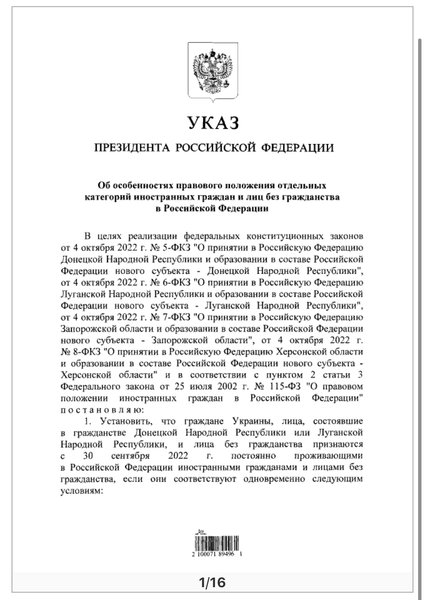 УКАЗ

ПРЕЗИДЕНТА РОССИЙСКОЙ ФЕДЕРАЦИИ

Об особенностях правового положения отдельных категорий иностранных граждан и лиц без гражданства в Российской Федерации

В целях реализации федеральных конституционных законов от 4 октября 2022 г. № 5-ФКЗ "О принятии в Российскую Федерацию Донецкой Народной Республики и образовании в составе Российской Федерации нового субъекта - Донецкой Народной Республики", от 4 октября 2022 г. № 6-ФКЗ "О принятии в Российскую Федерацию Луганской Народной Республики и образовании в составе Российской Федерации нового субъекта - Луганской Народной Республики", от 4 октября 2022 г. № 7-ФКЗ "О принятии в Российскую Федерацию Запорожской области и образовании в составе Российской Федерации нового субъекта - Запорожской области", от 4 октября 2022 г. № 8-ФКЗ "О принятии в Российскую Федерацию Херсонской области и образовании в составе Российской Федерации нового субъекта - Херсонской области" и в соответствии с пунктом 2 статьи 3 Федерального закона от 25 июля 2002 г. № 115-ФЗ "О правовом положении иностранных граждан в Российской Федерации" постановляю:

1. Установить, что граждане Украины, лица, состоявшие в гражданстве Донецкой Народной Республики или Луганской Народной Республики, и лица без гражданства признаются с 30 сентября 2022 г. постоянно проживающими в Российской Федерации иностранными гражданами и лицами без гражданства, если они соответствуют одновременно следующим условиям:

2 100071 89496 1

1/16